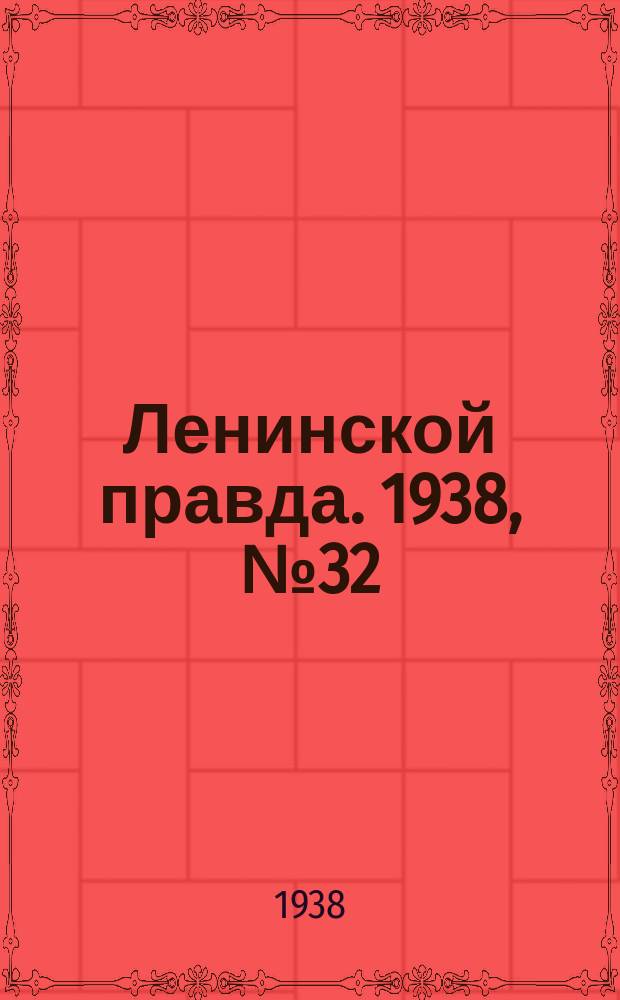 Ленинской правда. 1938, №32

1938